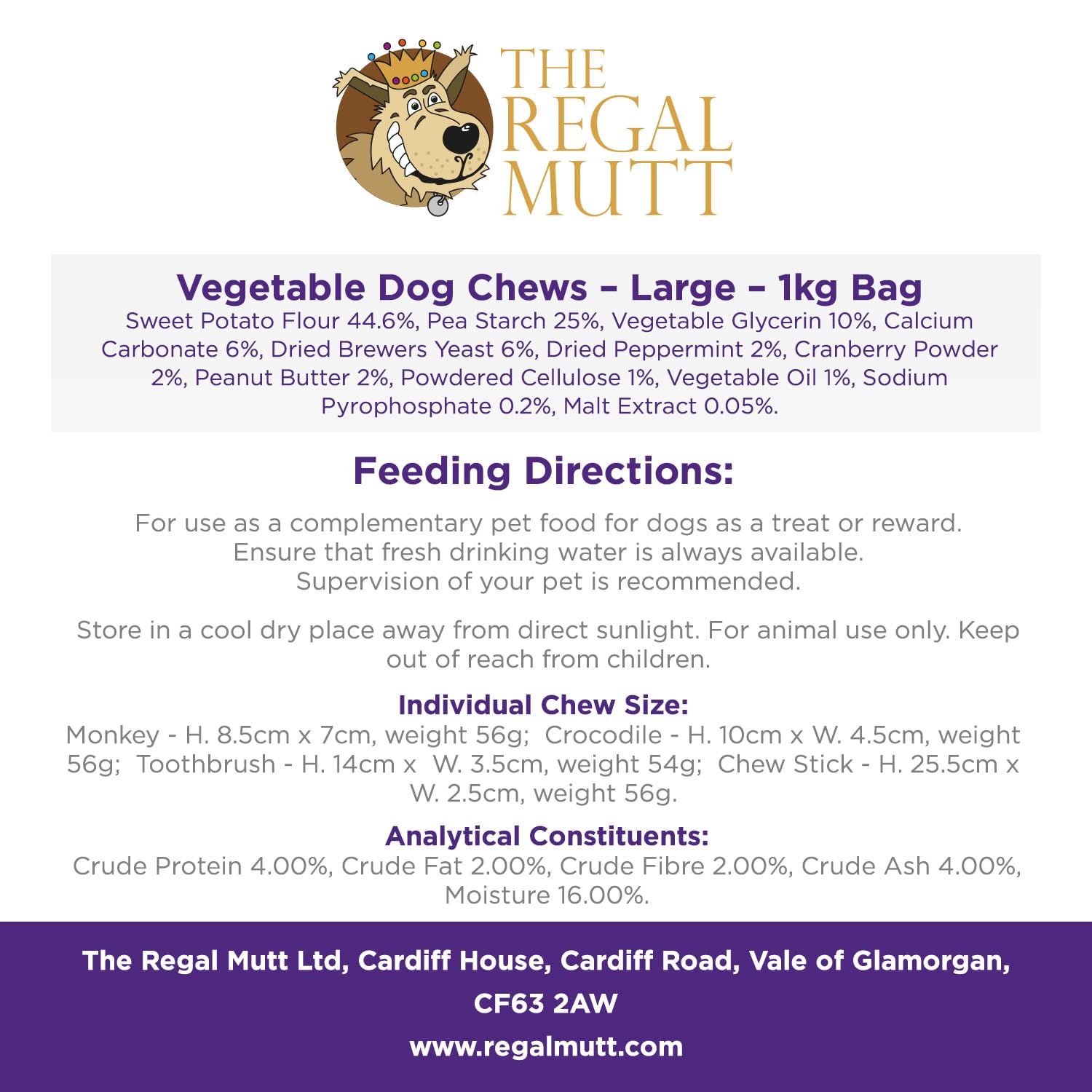 THE REGAL MUTT

Vegetable Dog Chews – Large – 1kg Bag
Sweet Potato Flour 44.6%, Pea Starch 25%, Vegetable Glycerin 10%, Calcium Carbonate 6%, Dried Brewers Yeast 6%, Dried Peppermint 2%, Cranberry Powder 2%, Peanut Butter 2%, Powdered Cellulose 1%, Vegetable Oil 1%, Sodium Pyrophosphate 0.2%, Malt Extract 0.05%.

Feeding Directions:

For use as a complementary pet food for dogs as a treat or reward.
Ensure that fresh drinking water is always available.
Supervision of your pet is recommended.

Store in a cool dry place away from direct sunlight. For animal use only. Keep out of reach from children.

Individual Chew Size:
Monkey - H. 8.5cm x 7cm, weight 56g; Crocodile - H. 10cm x W. 4.5cm, weight 56g; Toothbrush - H. 14cm x W. 3.5cm, weight 54g; Chew Stick - H. 25.5cm x W. 2.5cm, weight 56g.

Analytical Constituents:
Crude Protein 4.00%, Crude Fat 2.00%, Crude Fibre 2.00%, Crude Ash 4.00%, Moisture 16.00%.

The Regal Mutt Ltd, Cardiff House, Cardiff Road, Vale of Glamorgan, CF63 2AW

www.regalmutt.com